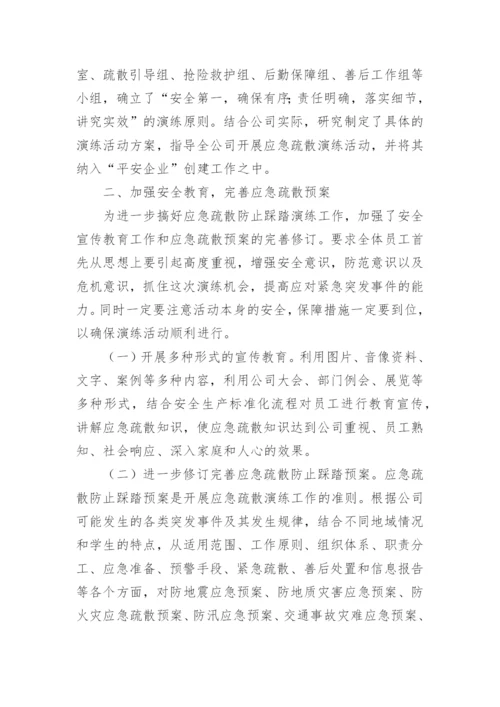 室、疏散引导组、抢险救护组、后勤保障组、善后工作组等小组，确立了“安全第一，确保有序；责任明确，落实细节，讲究实效”的演练原则。结合公司实际，研究制定了具体的演练活动方案，指导全公司开展应急疏散演练活动，并将其纳入“平安企业”创建工作之中。

二、加强安全教育，完善应急疏散预案

为进一步搞好应急疏散防止踩踏演练工作，加强了安全宣传教育工作和应急疏散预案的完善修订。要求全体员工首先从思想上要引起高度重视，增强安全意识，防范意识以及危机意识，抓住这次演练机会，提高应对紧急突发事件的能力。同时一定要注意活动本身的安全，保障措施一定要到位，以确保演练活动顺利进行。

（一）开展多种形式的宣传教育。利用图片、音像资料、文字、案例等多种内容，利用公司大会、部门例会、展览等多种形式，结合安全生产标准化流程对员工进行教育宣传，讲解应急疏散知识，使应急疏散知识达到公司重视、员工熟知、社会响应、深入家庭和人心的效果。

（二）进一步修订完善应急疏散防止踩踏预案。应急疏散防止踩踏预案是开展应急疏散演练工作的准则。根据公司可能发生的各类突发事件及其发生规律，结合不同地域情况和学生的特点，从适用范围、工作原则、组织体系、职责分工、应急准备、预警手段、紧急疏散、善后处置和信息报告等各个方面，对防地震应急预案、防地质灾害应急预案、防火灾应急疏散预案、防汛应急预案、交通事故灾难应急预案、